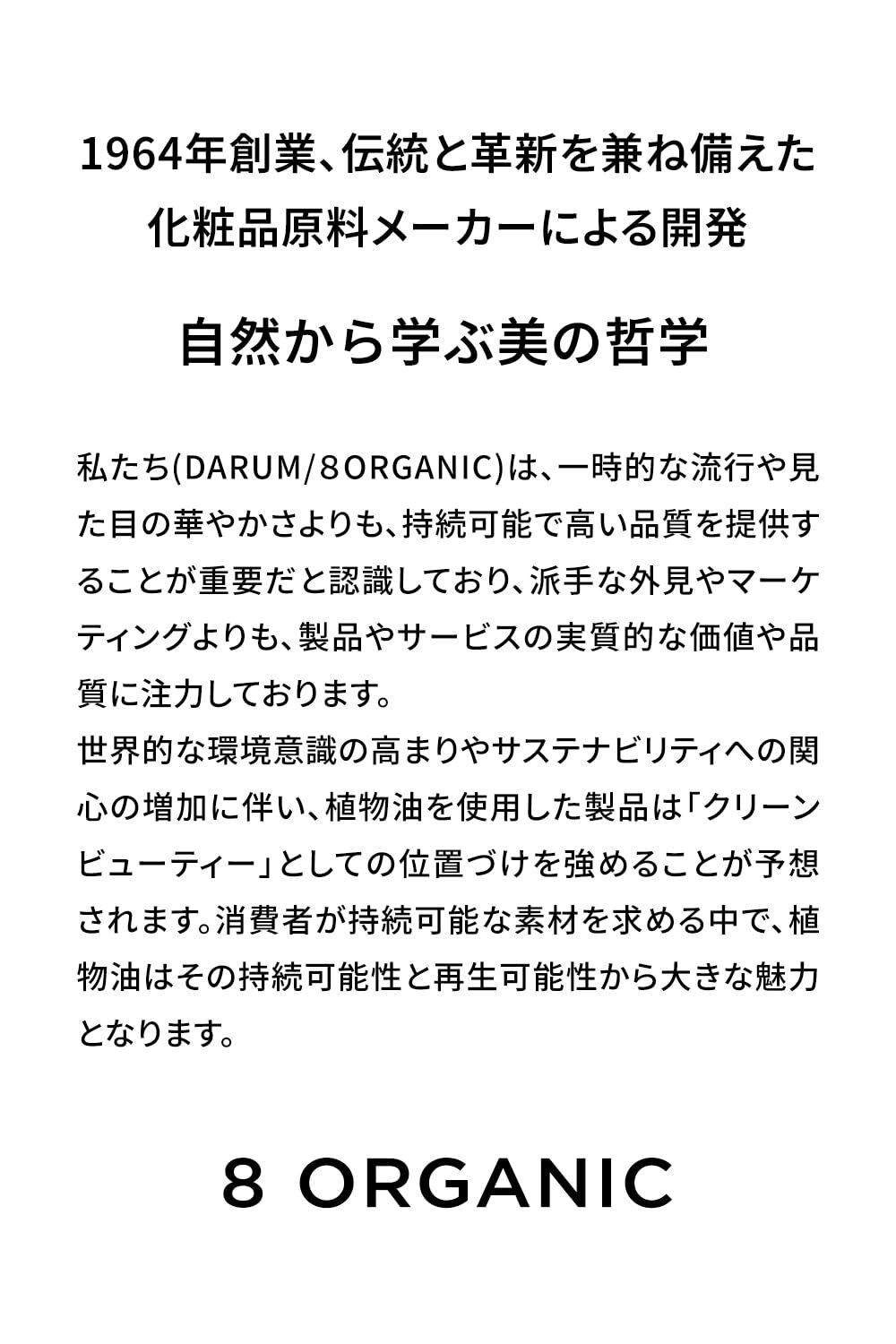 1964年創業、伝統と革新を兼ね備えた
化粧品原料メーカーによる開発

自然から学ぶ美の哲学

私たち(DARUM/8ORGANIC)は、一時的な流行や見た目の華やかさよりも、持続可能で高い品質を提供することが重要だと認識しており、派手な外見やマーケティングよりも、製品やサービスの実質的な価値や品質に注力しております。
世界的な環境意識の高まりやサステナビリティへの関心の増加に伴い、植物油を使用した製品は「クリーンビューティー」としての位置づけを強めることが予想されます。消費者が持続可能な素材を求める中で、植物油はその持続可能性と再生可能性から大きな魅力となります。

8 ORGANIC